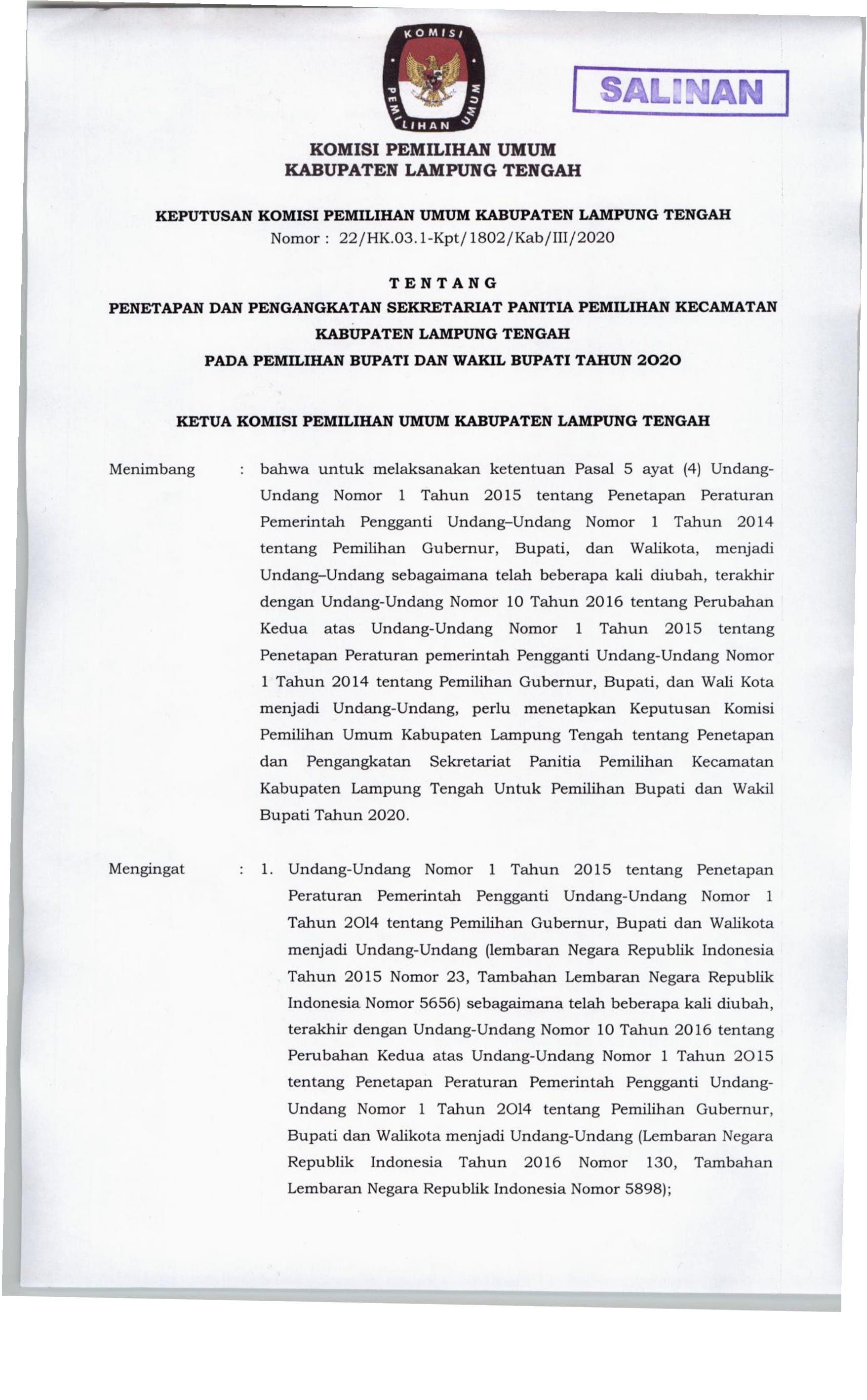 KOMISI PEMILIHAN UMUM

SALINAN

KOMISI PEMILIHAN UMUM
KABUPATEN LAMPUNG TENGAH

KEPUTUSAN KOMISI PEMILIHAN UMUM KABUPATEN LAMPUNG TENGAH
Nomor : 22/HK.03.1-Kpt/1802/Kab/III/2020

TENTANG
PENETAPAN DAN PENGANGKATAN SEKRETARIAT PANITIA PEMILIHAN KECAMATAN
KABUPATEN LAMPUNG TENGAH
PADA PEMILIHAN BUPATI DAN WAKIL BUPATI TAHUN 2020

KETUA KOMISI PEMILIHAN UMUM KABUPATEN LAMPUNG TENGAH

Menimbang : bahwa untuk melaksanakan ketentuan Pasal 5 ayat (4) Undang-Undang Nomor 1 Tahun 2015 tentang Penetapan Peraturan Pemerintah Pengganti Undang–Undang Nomor 1 Tahun 2014 tentang Pemilihan Gubernur, Bupati, dan Walikota, menjadi Undang–Undang sebagaimana telah beberapa kali diubah, terakhir dengan Undang-Undang Nomor 10 Tahun 2016 tentang Perubahan Kedua atas Undang-Undang Nomor 1 Tahun 2015 tentang Penetapan Peraturan pemerintah Pengganti Undang-Undang Nomor 1 Tahun 2014 tentang Pemilihan Gubernur, Bupati, dan Wali Kota menjadi Undang-Undang, perlu menetapkan Keputusan Komisi Pemilihan Umum Kabupaten Lampung Tengah tentang Penetapan dan Pengangkatan Sekretariat Panitia Pemilihan Kecamatan Kabupaten Lampung Tengah Untuk Pemilihan Bupati dan Wakil Bupati Tahun 2020.

Mengingat : 1. Undang-Undang Nomor 1 Tahun 2015 tentang Penetapan Peraturan Pemerintah Pengganti Undang-Undang Nomor 1 Tahun 2014 tentang Pemilihan Gubernur, Bupati dan Walikota menjadi Undang-Undang (lembaran Negara Republik Indonesia Tahun 2015 Nomor 23, Tambahan Lembaran Negara Republik Indonesia Nomor 5656) sebagaimana telah beberapa kali diubah, terakhir dengan Undang-Undang Nomor 10 Tahun 2016 tentang Perubahan Kedua atas Undang-Undang Nomor 1 Tahun 2015 tentang Penetapan Peraturan Pemerintah Pengganti Undang-Undang Nomor 1 Tahun 2014 tentang Pemilihan Gubernur, Bupati dan Walikota menjadi Undang-Undang (Lembaran Negara Republik Indonesia Tahun 2016 Nomor 130, Tambahan Lembaran Negara Republik Indonesia Nomor 5898);